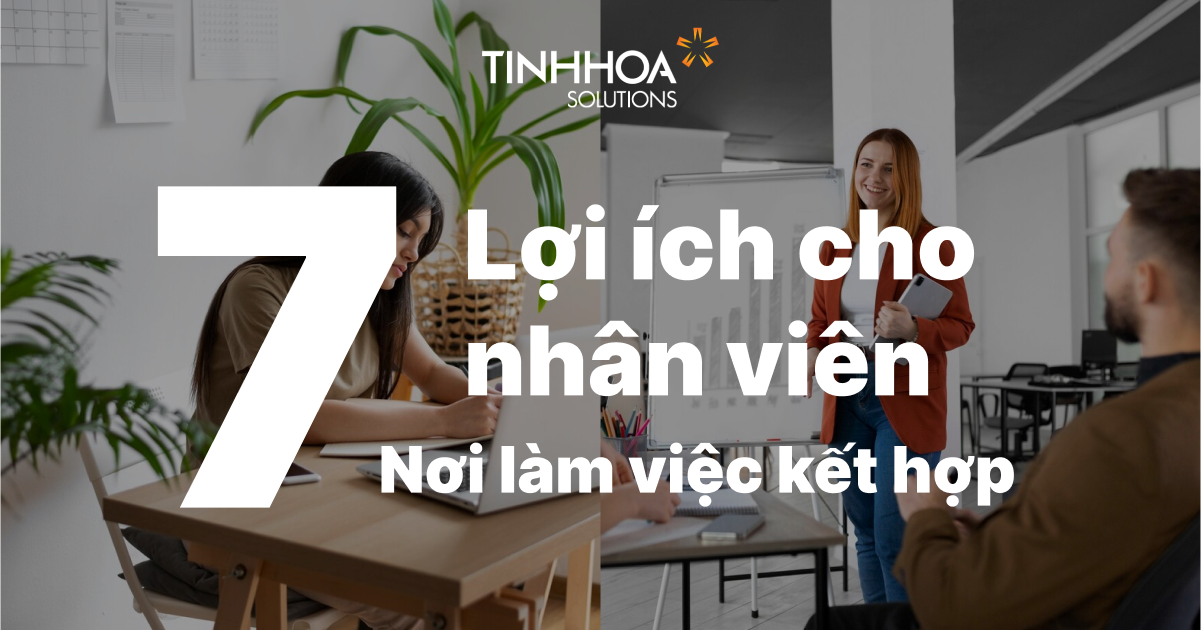 TINHHOA
SOLUTIONS

7 Lợi ích cho nhân viên
Nơi làm việc kết hợp